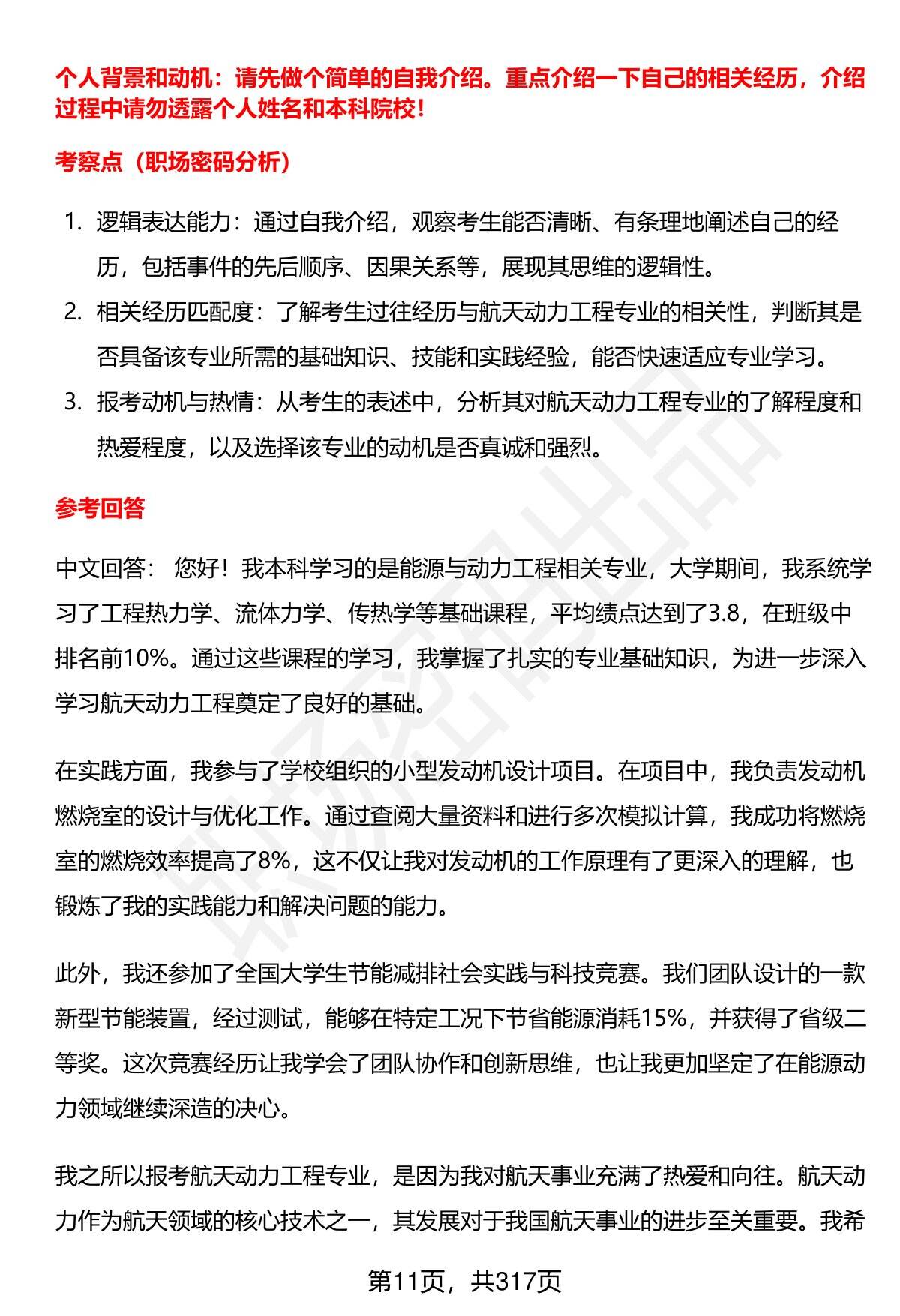 个人背景和动机：请先做个简单的自我介绍。重点介绍一下自己的相关经历，介绍过程中请勿透露个人姓名和本科院校！

考察点（职场密码分析）

1. 逻辑表达能力：通过自我介绍，观察考生能否清晰、有条理地阐述自己的经历，包括事件的先后顺序、因果关系等，展现其思维的逻辑性。
2. 相关经历匹配度：了解考生过往经历与航天动力工程专业的相关性，判断其是否具备该专业所需的基础知识、技能和实践经验，能否快速适应专业学习。
3. 报考动机与热情：从考生的表述中，分析其对航天动力工程专业的了解程度和热爱程度，以及选择该专业的动机是否真诚和强烈。

参考回答

中文回答： 您好！我本科学习的是能源与动力工程相关专业，大学期间，我系统学习了工程热力学、流体力学、传热学等基础课程，平均绩点达到了3.8，在班级中排名前10%。通过这些课程的学习，我掌握了扎实的专业基础知识，为进一步深入学习航天动力工程奠定了良好的基础。

在实践方面，我参与了学校组织的小型发动机设计项目。在项目中，我负责发动机燃烧室的设计与优化工作。通过查阅大量资料和进行多次模拟计算，我成功将燃烧室的燃烧效率提高了8%，这不仅让我对发动机的工作原理有了更深入的理解，也锻炼了我的实践能力和解决问题的能力。

此外，我还参加了全国大学生节能减排社会实践与科技竞赛。我们团队设计的一款新型节能装置，经过测试，能够在特定工况下节省能源消耗15%，并获得了省级二等奖。这次竞赛经历让我学会了团队协作和创新思维，也让我更加坚定了在能源动力领域继续深造的决心。

我之所以报考航天动力工程专业，是因为我对航天事业充满了热爱和向往。航天动力作为航天领域的核心技术之一，其发展对于我国航天事业的进步至关重要。我希

第11页，共317页